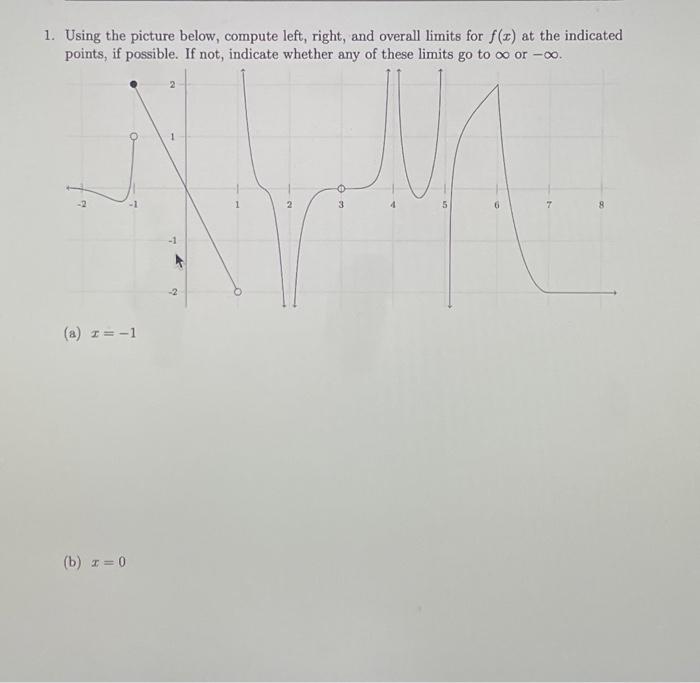 1. Using the picture below, compute left, right, and overall limits for $f(x)$ at the indicated points, if possible. If not, indicate whether any of these limits go to $\infty$ or $-\infty$.

2
1
-2
-1
1
2
3
4
5
6
7
8
-1
-2

(a) $x = -1$

(b) $x = 0$